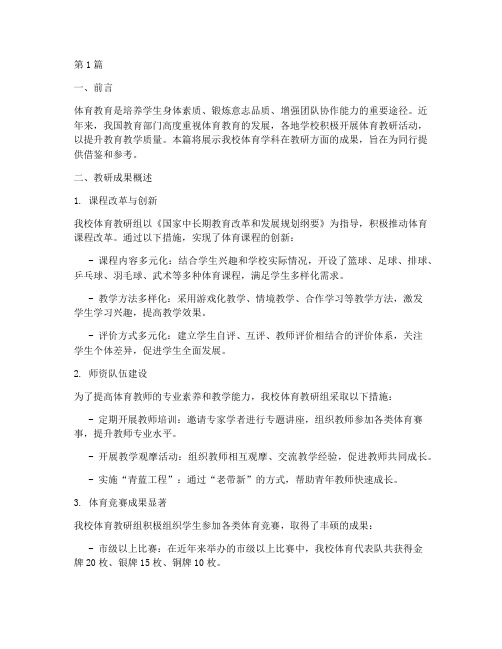 第1篇

一、前言

体育教育是培养学生身体素质、锻炼意志品质、增强团队协作能力的重要途径。近年来，我国教育部门高度重视体育教育的发展，各地学校积极开展体育教研活动，以提升教育教学质量。本篇将展示我校体育学科在教研方面的成果，旨在为同行提供借鉴和参考。

二、教研成果概述

1. 课程改革与创新

我校体育教研组以《国家中长期教育改革和发展规划纲要》为指导，积极推动体育课程改革。通过以下措施，实现了体育课程的创新：

- 课程内容多元化：结合学生兴趣和学校实际情况，开设了篮球、足球、排球、乒乓球、羽毛球、武术等多种体育课程，满足学生多样化需求。

- 教学方法多样化：采用游戏化教学、情境教学、合作学习等教学方法，激发学生学习兴趣，提高教学效果。

- 评价方式多元化：建立学生自评、互评、教师评价相结合的评价体系，关注学生个体差异，促进学生全面发展。

2. 师资队伍建设

为了提高体育教师的专业素养和教学能力，我校体育教研组采取以下措施：

- 定期开展教师培训：邀请专家学者进行专题讲座，组织教师参加各类体育赛事，提升教师专业水平。

- 开展教学观摩活动：组织教师相互观摩、交流教学经验，促进教师共同成长。

- 实施“青蓝工程”：通过“老带新”的方式，帮助青年教师快速成长。

3. 体育竞赛成果显著

我校体育教研组积极组织学生参加各类体育竞赛，取得了丰硕的成果：

- 市级以上比赛：在近年来举办的市级以上比赛中，我校体育代表队共获得金牌20枚、银牌15枚、铜牌10枚。